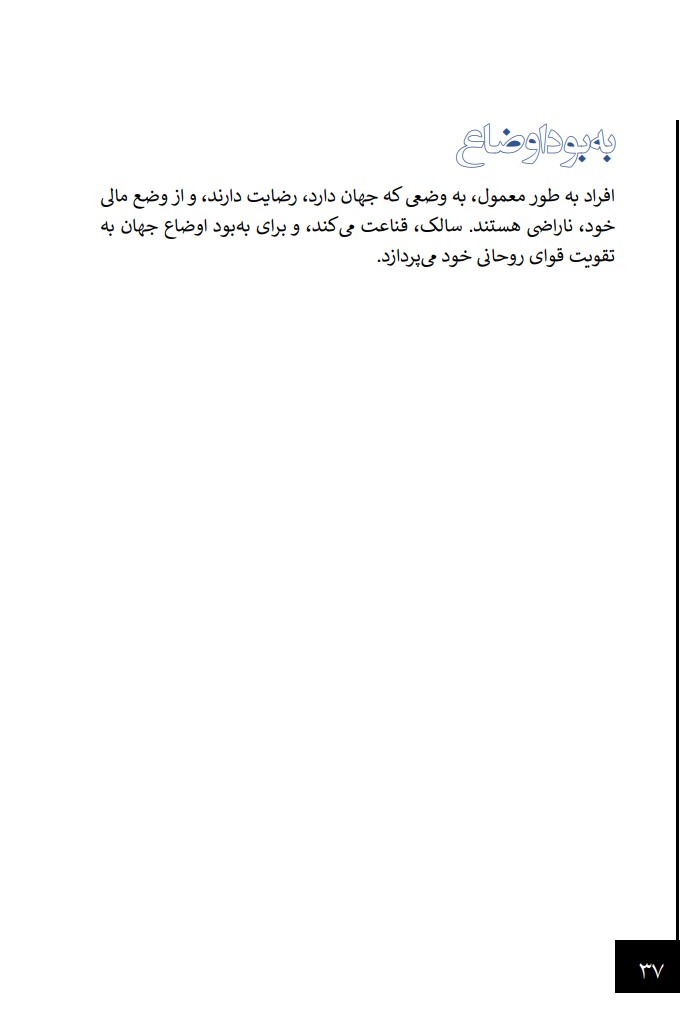 به‌بود اوضاع

افراد به طور معمول، به وضعی که جهان دارد، رضایت دارند، و از وضع مالی خود، ناراضی هستند. سالک، قناعت می‌کند، و برای به‌بود اوضاع جهان به تقویت قوای روحانی خود می‌پردازد.

۳۷